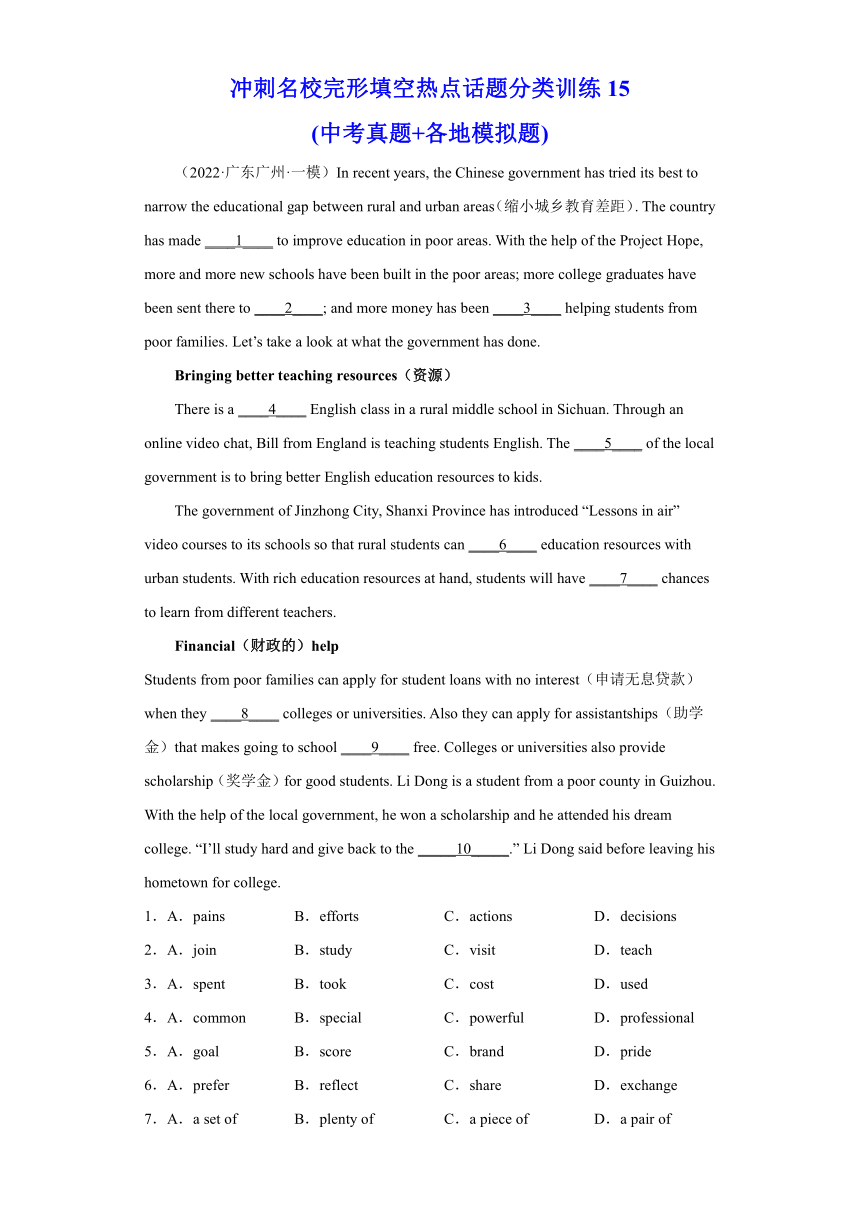 冲刺名校完形填空热点话题分类训练 15
(中考真题+各地模拟题)

（2022·广东广州·一模）In recent years, the Chinese government has tried its best to narrow the educational gap between rural and urban areas(缩小城乡教育差距). The country has made ____1____ to improve education in poor areas. With the help of the Project Hope, more and more new schools have been built in the poor areas; more college graduates have been sent there to ____2____; and more money has been ____3____ helping students from poor families. Let’s take a look at what the government has done.

Bringing better teaching resources（资源）

There is a ____4____ English class in a rural middle school in Sichuan. Through an online video chat, Bill from England is teaching students English. The ____5____ of the local government is to bring better English education resources to kids.

The government of Jinzhong City, Shanxi Province has introduced “Lessons in air” video courses to its schools so that rural students can ____6____ education resources with urban students. With rich education resources at hand, students will have ____7____ chances to learn from different teachers.

Financial（财政的）help

Students from poor families can apply for student loans with no interest（申请无息贷款）when they ____8____ colleges or universities. Also they can apply for assistantships（助学金）that makes going to school ____9____ free. Colleges or universities also provide scholarship（奖学金）for good students. Li Dong is a student from a poor county in Guizhou. With the help of the local government, he won a scholarship and he attended his dream college. “I’ll study hard and give back to the _____10_____.” Li Dong said before leaving his hometown for college.

1．A．pains B．efforts C．actions D．decisions

2．A．join B．study C．visit D．teach

3．A．spent B．took C．cost D．used

4．A．common B．special C．powerful D．professional

5．A．goal B．score C．brand D．pride

6．A．prefer B．reflect C．share D．exchange

7．A．a set of B．plenty of C．a piece of D．a pair of